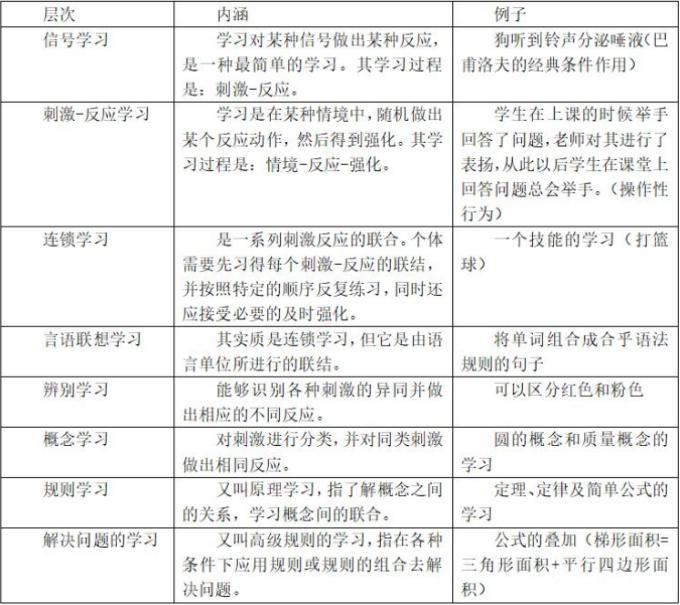 | 层次 | 内涵 | 例子 |
|---|---|---|
| 信号学习 | 学习对某种信号做出某种反应，是一种最简单的学习。其学习过程是：刺激-反应。 | 狗听到铃声分泌唾液(巴甫洛夫的经典条件作用) |
| 刺激-反应学习 | 学习是在某种情境中，随机做出某个反应动作，然后得到强化。其学习过程是：情境-反应-强化。 | 学生在上课的时候举手回答了问题，老师对其进行了表扬，从此以后学生在课堂上回答问题总会举手。(操作性行为) |
| 连锁学习 | 是一系列刺激反应的联合。个体需要先习得每个刺激-反应的联结，并按照特定的顺序反复练习，同时还应接受必要的及时强化。 | 一个技能的学习（打篮球） |
| 言语联想学习 | 其实质是连锁学习，但它是由语言单位所进行的联结。 | 将单词组合成合乎语法规则的句子 |
| 辨别学习 | 能够识别各种刺激的异同并做出相应的不同反应。 | 可以区分红色和粉色 |
| 概念学习 | 对刺激进行分类，并对同类刺激做出相同反应。 | 圆的概念和质量概念的学习 |
| 规则学习 | 又叫原理学习，指了解概念之间的关系，学习概念间的联合。 | 定理、定律及简单公式的学习 |
| 解决问题的学习 | 又叫高级规则的学习，指在各种条件下应用规则或规则的组合去解决问题。 | 公式的叠加（梯形面积=三角形面积+平行四边形面积） |